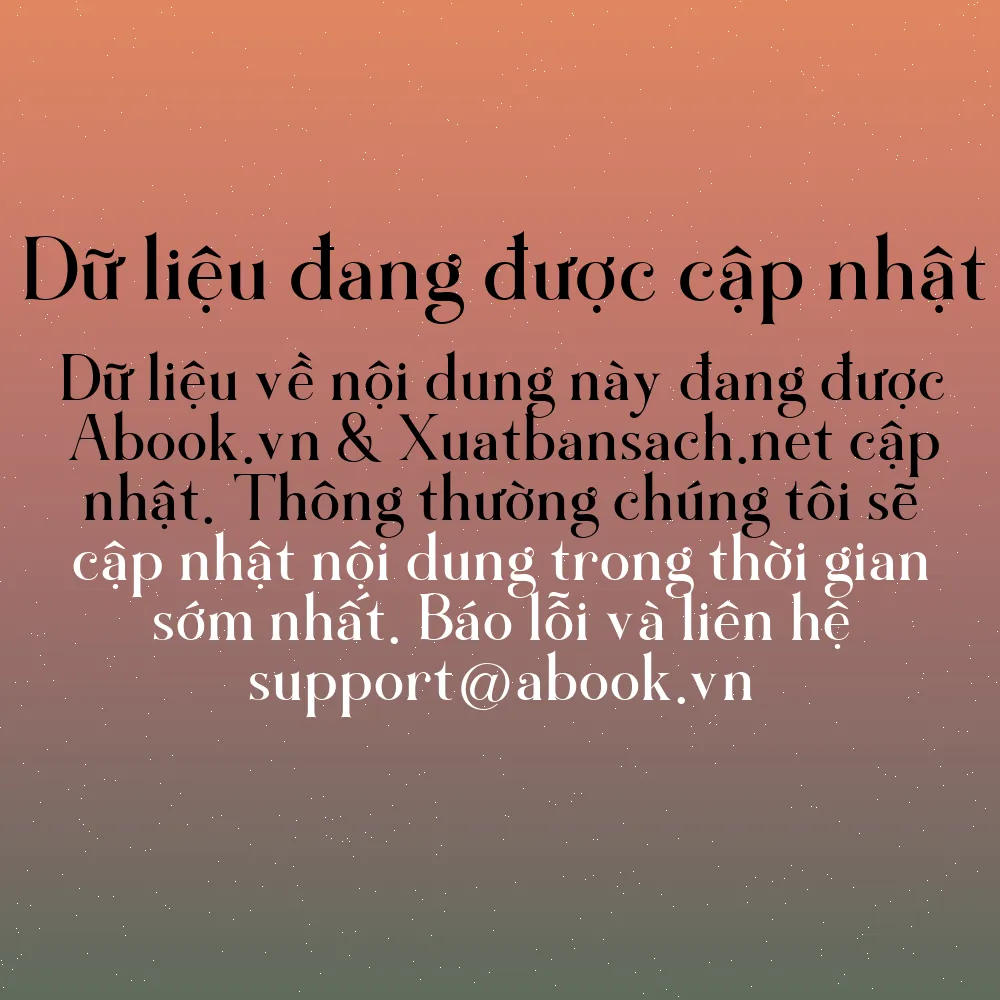 Dữ liệu đang được cập nhật

Dữ liệu về nội dung này đang được Abook.vn & Xuatbansach.net cập nhật. Thông thường chúng tôi sẽ cập nhật nội dung trong thời gian sớm nhất. Báo lỗi và liên hệ support@abook.vn